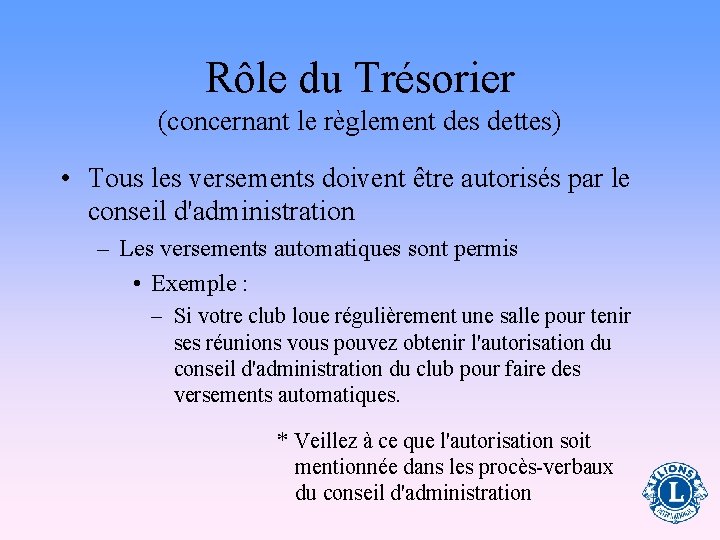 Rôle du Trésorier
(concernant le règlement des dettes)

• Tous les versements doivent être autorisés par le conseil d'administration

– Les versements automatiques sont permis

• Exemple :

– Si votre club loue régulièrement une salle pour tenir ses réunions vous pouvez obtenir l'autorisation du conseil d'administration du club pour faire des versements automatiques.

* Veillez à ce que l'autorisation soit mentionnée dans les procès-verbaux du conseil d'administration

LIONS L INTERNATIONAL